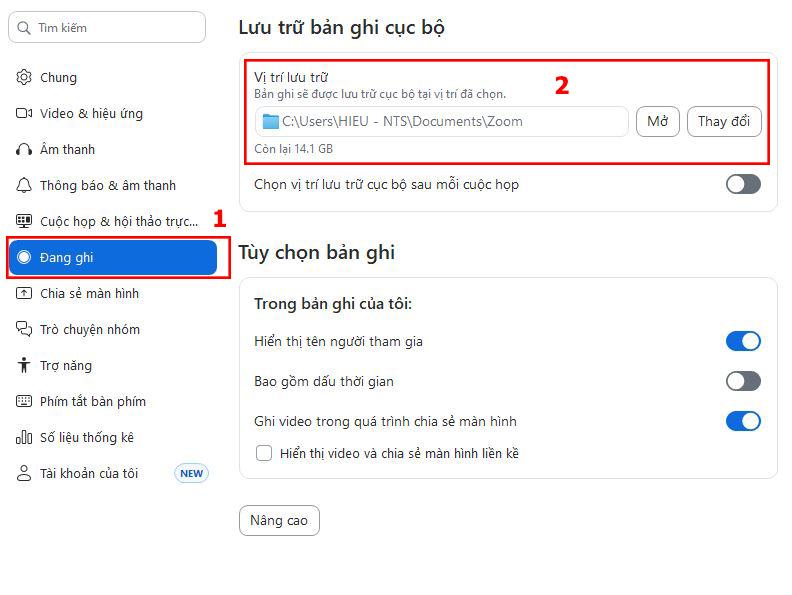 Tìm kiếm

Chung
Video & hiệu ứng
Âm thanh
Thông báo & âm thanh
Cuộc họp & hội thảo trực...
1
Đang ghi
Chia sẻ màn hình
Trò chuyện nhóm
Trợ năng
Phím tắt bàn phím
Số liệu thống kê
Tài khoản của tôi
NEW

Lưu trữ bản ghi cục bộ

Vị trí lưu trữ
Bản ghi sẽ được lưu trữ cục bộ tại vị trí đã chọn.
2
C:\Users\HIEU - NTS\Documents\Zoom
Mở
Thay đổi
Còn lại 14.1 GB

Chọn vị trí lưu trữ cục bộ sau mỗi cuộc họp

Tùy chọn bản ghi

Trong bản ghi của tôi:

Hiển thị tên người tham gia

Bao gồm dấu thời gian

Ghi video trong quá trình chia sẻ màn hình

Hiển thị video và chia sẻ màn hình liền kề

Nâng cao